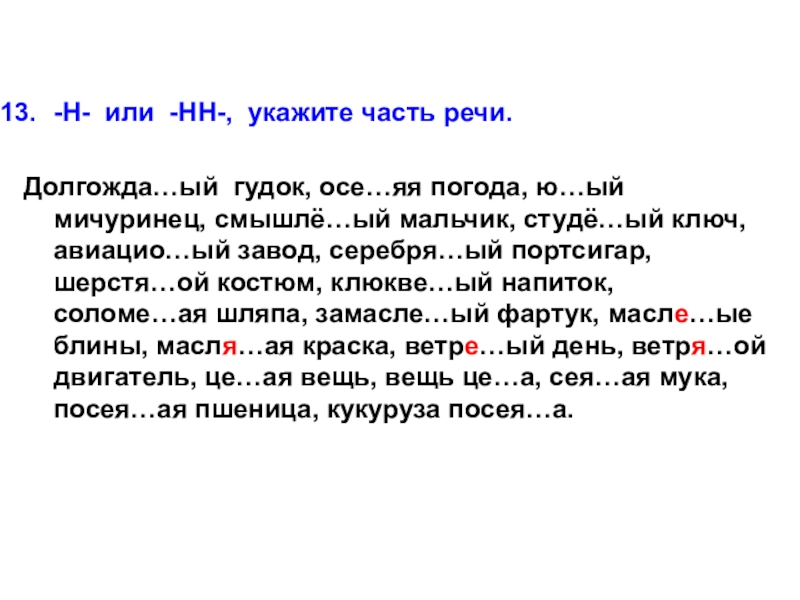 13. -Н- или -НН-, укажите часть речи.

Долгожда…ый гудок, осе…яя погода, ю…ый мичуринец, смышлё…ый мальчик, студё…ый ключ, авиацио…ый завод, серебря…ый портсигар, шерстя…ой костюм, клюкве…ый напиток, соломе…ая шляпа, замасле…ый фартук, масле…ые блины, масля…ая краска, ветре…ый день, ветря…ой двигатель, це…ая вещь, вещь це…а, сея…ая мука, посея…ая пшеница, кукуруза посея…а.